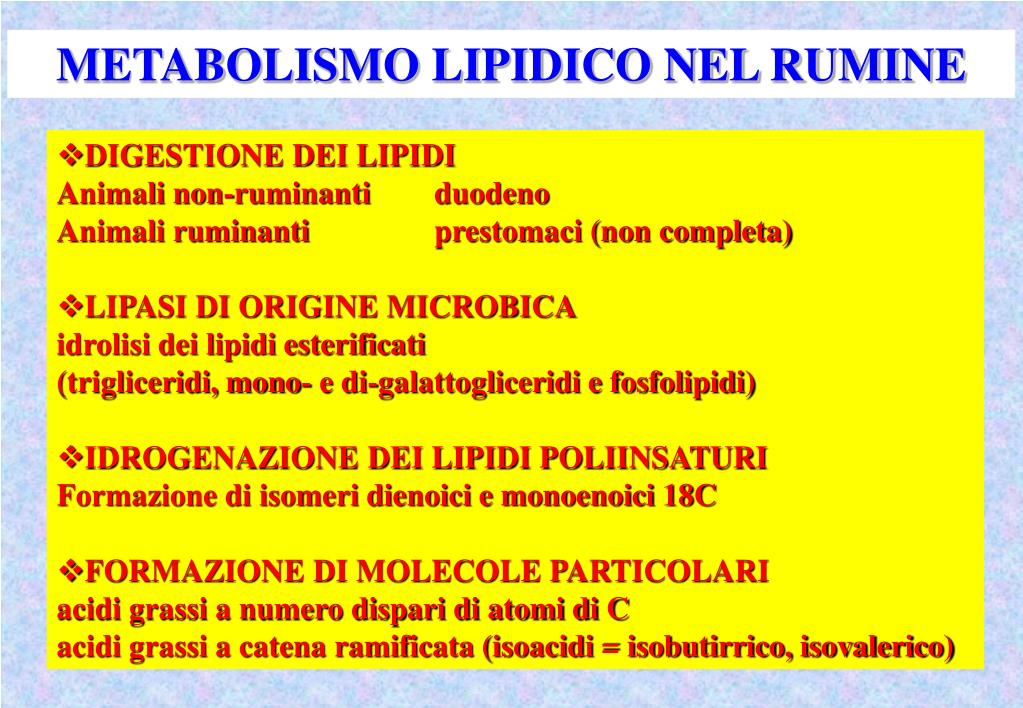 METABOLISMO LIPIDICO NEL RUMINE

❖DIGESTIONE DEI LIPIDI
Animali non-ruminanti duodeno
Animali ruminanti prestomaci (non completa)

❖LIPASI DI ORIGINE MICROBICA
idrolisi dei lipidi esterificati
(trigliceridi, mono- e di-galattogliceridi e fosfolipidi)

❖IDROGENAZIONE DEI LIPIDI POLIINSATURI
Formazione di isomeri dienoici e monoenoici 18C

❖FORMAZIONE DI MOLECOLE PARTICOLARI
acidi grassi a numero dispari di atomi di C
acidi grassi a catena ramificata (isoacidi = isobutirrico, isovalerico)